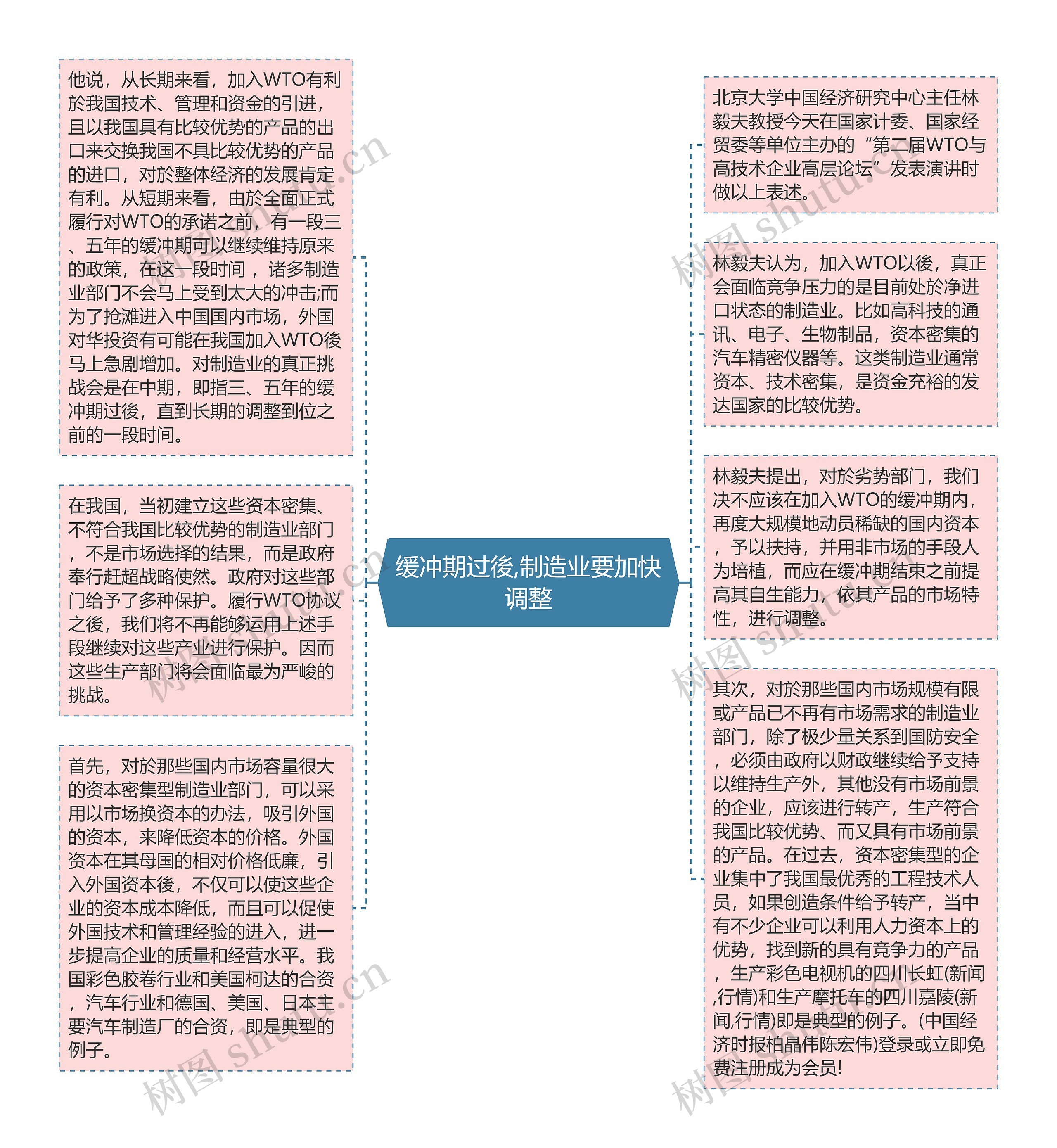 缓冲期过後,制造业要加快调整

他说，从长期来看，加入WTO有利於我国技术、管理和资金的引进，且以我国具有比较优势的产品的出口来交换我国不具比较优势的产品的进口，对於整体经济的发展肯定有利。从短期来看，由於全面正式履行对WTO的承诺之前，有一段三、五年的缓冲期可以继续维持原来的政策，在这一段时间，诸多制造业部门不会马上受到太大的冲击;而为了抢滩进入中国国内市场，外国对华投资有可能在我国加入WTO後马上急剧增加。对制造业的真正挑战会是在中期，即指三、五年的缓冲期过後，直到长期的调整到位之前的一段时间。

在我国，当初建立这些资本密集、不符合我国比较优势的制造业部门，不是市场选择的结果，而是政府奉行赶超战略使然。政府对这些部门给予了多种保护。履行WTO协议之後，我们将不再能够运用上述手段继续对这些产业进行保护。因而这些生产部门将会面临最为严峻的挑战。

首先，对於那些国内市场容量很大的资本密集型制造业部门，可以采用以市场换资本的办法，吸引外国的资本，来降低资本的价格。外国资本在其母国的相对价格低廉，引入外国资本後，不仅可以使这些企业的资本成本降低，而且可以促使外国技术和管理经验的进入，进一步提高企业的质量和经营水平。我国彩色胶卷行业和美国柯达的合资，汽车行业和德国、美国、日本主要汽车制造厂的合资，即是典型的例子。

北京大学中国经济研究中心主任林毅夫教授今天在国家计委、国家经贸委等单位主办的“第二届WTO与高技术企业高层论坛”发表演讲时做以上表述。

林毅夫认为，加入WTO以後，真正会面临竞争压力的是目前处於净进口状态的制造业。比如高科技的通讯、电子、生物制品，资本密集的汽车精密仪器等。这类制造业通常资本、技术密集，是资金充裕的发达国家的比较优势。

林毅夫提出，对於劣势部门，我们决不应该在加入WTO的缓冲期内，再度大规模地动员稀缺的国内资本，予以扶持，并用非市场的手段人为培植，而应在缓冲期结束之前提高其自生能力，依其产品的市场特性，进行调整。

其次，对於那些国内市场规模有限或产品已不再有市场需求的制造业部门，除了极少量关系到国防安全，必须由政府以财政继续给予支持以维持生产外，其他没有市场前景的企业，应该进行转产，生产符合我国比较优势、而又具有市场前景的产品。在过去，资本密集型的企业集中了我国最优秀的工程技术人员，如果创造条件给予转产，当中有不少企业可以利用人力资本上的优势，找到新的具有竞争力的产品，生产彩色电视机的四川长虹(新闻,行情)和生产摩托车的四川嘉陵(新闻,行情)即是典型的例子。(中国经济时报柏晶伟陈宏伟)登录或立即免费注册成为会员!

树图 shutu.cn